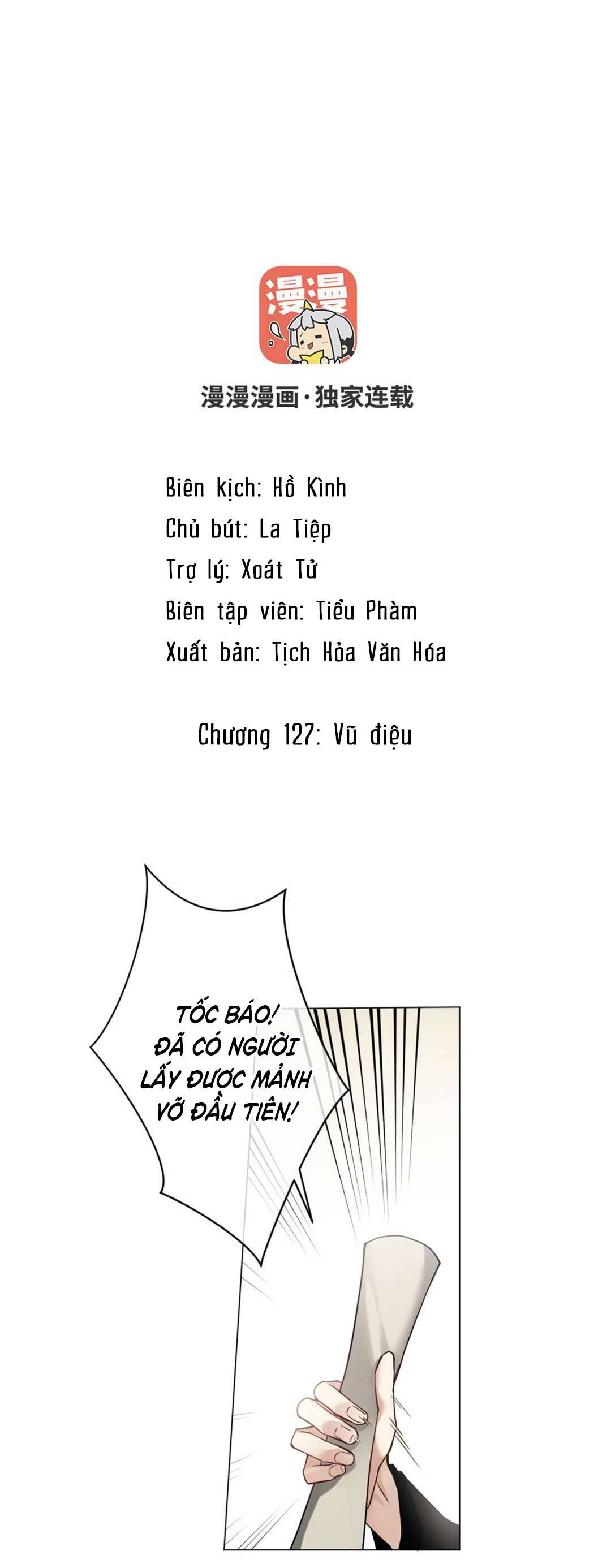 漫漫

漫漫漫画·独家连载

Biên kịch: Hồ Kình
Chủ bút: La Tiệp
Trợ lý: Xoát Tử
Biên tập viên: Tiểu Phàm
Xuất bản: Tịch Hỏa Văn Hóa

Chương 127: Vũ điệu

TỐC BÁO! ĐÃ CÓ NGƯỜI LẤY ĐƯỢC MẢNH VỠ ĐẦU TIÊN!